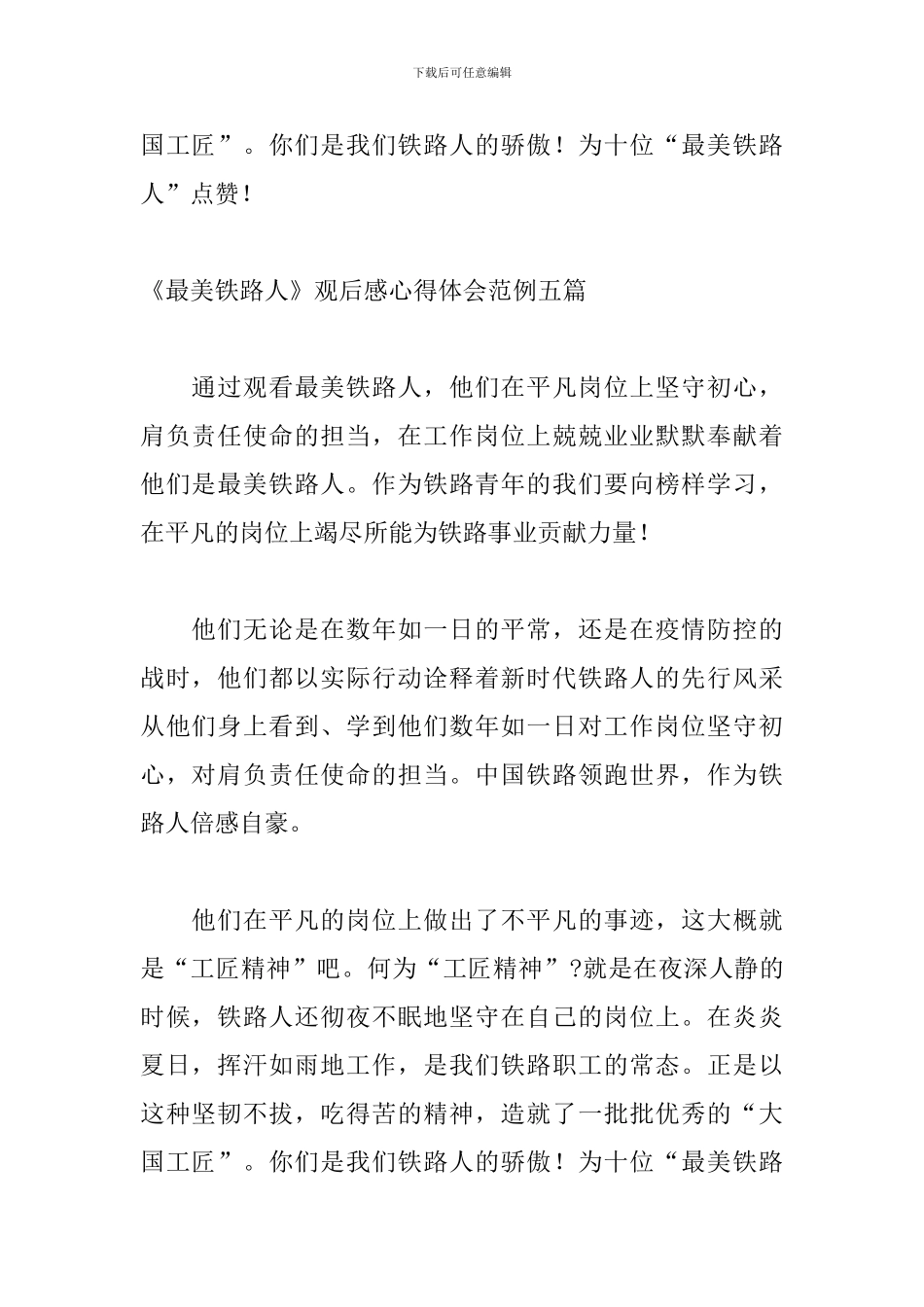 下载后可任意编辑

国工匠”。你们是我们铁路人的骄傲！为十位“最美铁路人”点赞！

《最美铁路人》观后感心得体会范例五篇

通过观看最美铁路人，他们在平凡岗位上坚守初心，肩负责任使命的担当，在工作岗位上兢兢业业默默奉献着他们是最美铁路人。作为铁路青年的我们要向榜样学习，在平凡的岗位上竭尽所能为铁路事业贡献力量！

他们无论是在数年如一日的平常，还是在疫情防控的战时，他们都以实际行动诠释着新时代铁路人的先行风采从他们身上看到、学到他们数年如一日对工作岗位坚守初心，对肩负责任使命的担当。中国铁路领跑世界，作为铁路人倍感自豪。

他们在平凡的岗位上做出了不平凡的事迹，这大概就是“工匠精神”吧。何为“工匠精神”?就是在夜深人静的时候，铁路人还彻夜不眠地坚守在自己的岗位上。在炎炎夏日，挥汗如雨地工作，是我们铁路职工的常态。正是以这种坚韧不拔，吃得苦的精神，造就了一批批优秀的“大国工匠”。你们是我们铁路人的骄傲！为十位“最美铁路